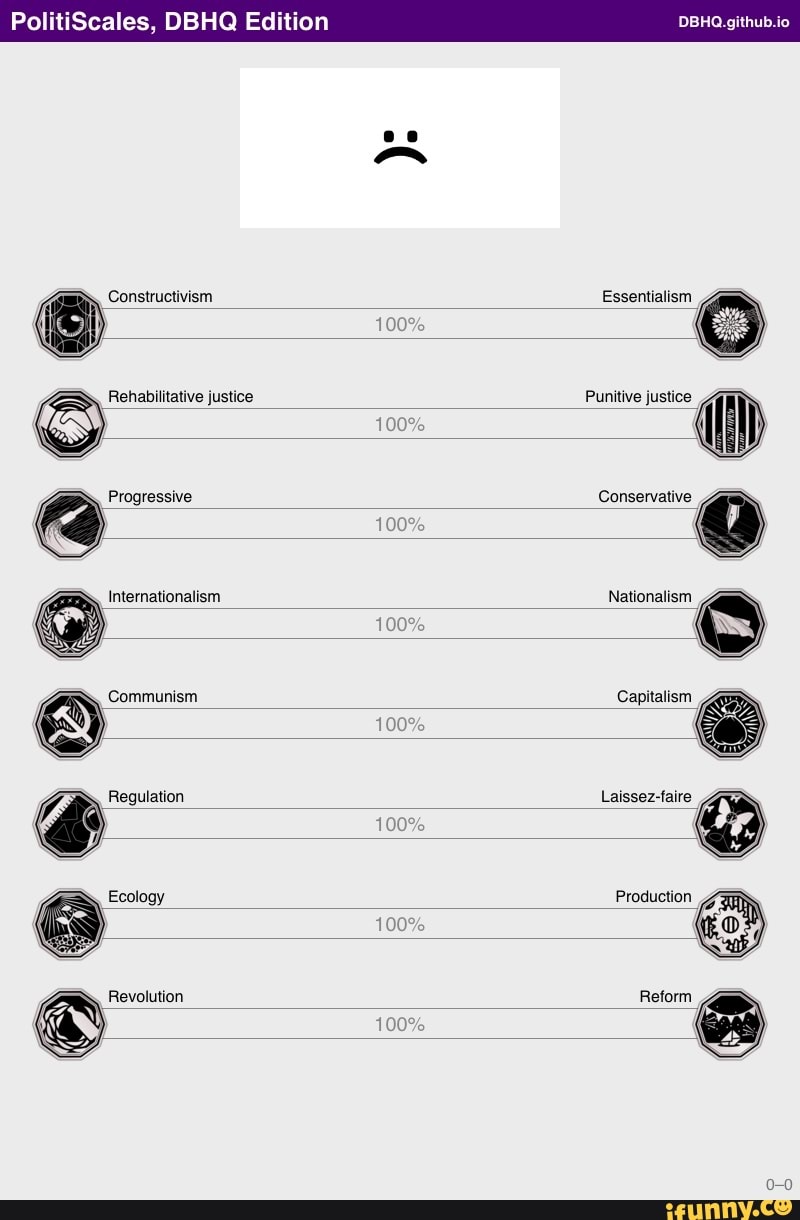 PolitiScales, DBHQ Edition
DBHQ.github.io

Constructivism
Essentialism
100%

Rehabilitative justice
Punitive justice
100%

Progressive
Conservative
100%

Internationalism
Nationalism
100%

Communism
Capitalism
100%

Regulation
Laissez-faire
100%

Ecology
Production
100%

Revolution
Reform
100%

0–0

ifunny.co